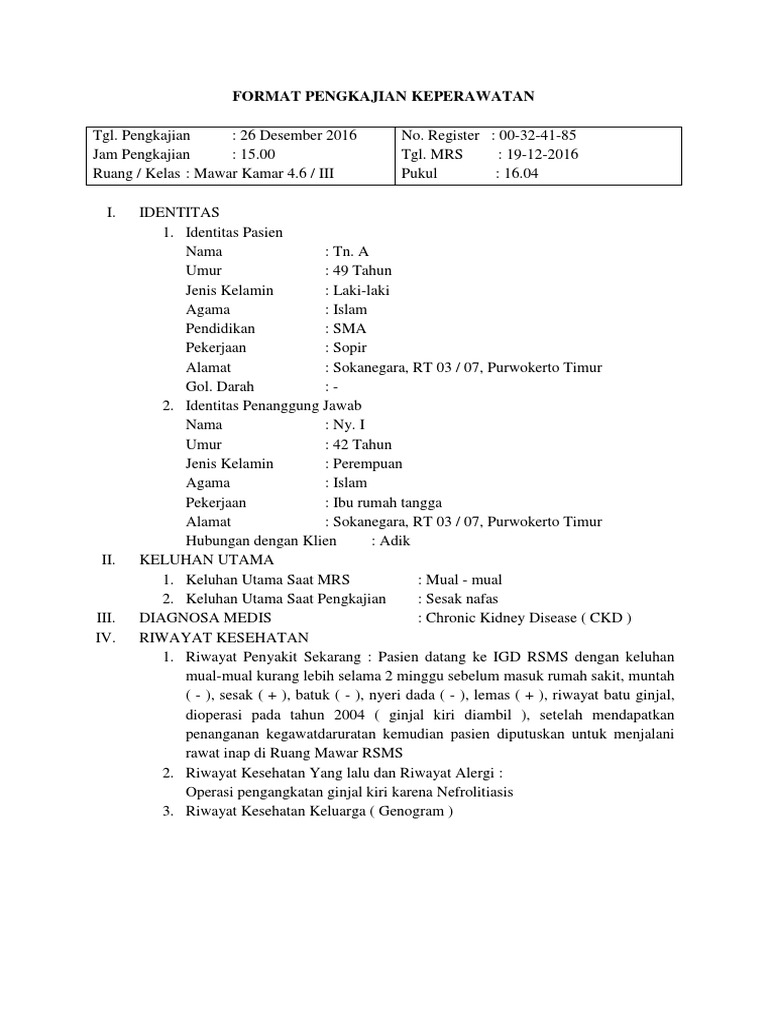 FORMAT PENGKAJIAN KEPERAWATAN

Tgl. Pengkajian : 26 Desember 2016
Jam Pengkajian : 15.00
Ruang / Kelas : Mawar Kamar 4.6 / III

No. Register : 00-32-41-85
Tgl. MRS : 19-12-2016
Pukul : 16.04

I. IDENTITAS
1. Identitas Pasien
Nama : Tn. A
Umur : 49 Tahun
Jenis Kelamin : Laki-laki
Agama : Islam
Pendidikan : SMA
Pekerjaan : Sopir
Alamat : Sokanegara, RT 03 / 07, Purwokerto Timur
Gol. Darah : -
2. Identitas Penanggung Jawab
Nama : Ny. I
Umur : 42 Tahun
Jenis Kelamin : Perempuan
Agama : Islam
Pekerjaan : Ibu rumah tangga
Alamat : Sokanegara, RT 03 / 07, Purwokerto Timur
Hubungan dengan Klien : Adik
II. KELUHAN UTAMA
1. Keluhan Utama Saat MRS : Mual - mual
2. Keluhan Utama Saat Pengkajian : Sesak nafas
III. DIAGNOSA MEDIS : Chronic Kidney Disease ( CKD )
IV. RIWAYAT KESEHATAN
1. Riwayat Penyakit Sekarang : Pasien datang ke IGD RSMS dengan keluhan mual-mual kurang lebih selama 2 minggu sebelum masuk rumah sakit, muntah ( - ), sesak ( + ), batuk ( - ), nyeri dada ( - ), lemas ( + ), riwayat batu ginjal, dioperasi pada tahun 2004 ( ginjal kiri diambil ), setelah mendapatkan penanganan kegawatdaruratan kemudian pasien diputuskan untuk menjalani rawat inap di Ruang Mawar RSMS
2. Riwayat Kesehatan Yang lalu dan Riwayat Alergi :
Operasi pengangkatan ginjal kiri karena Nefrolitiasis
3. Riwayat Kesehatan Keluarga ( Genogram )